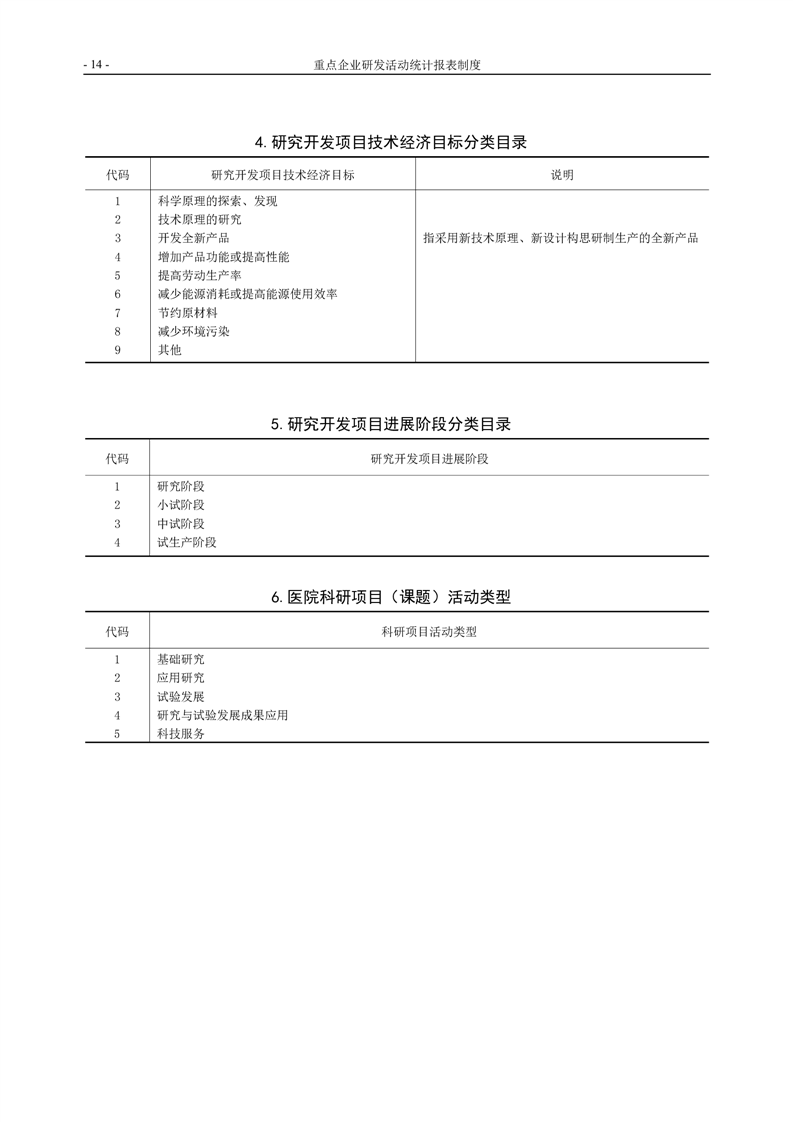 - 14 -

重点企业研发活动统计报表制度

4. 研究开发项目技术经济目标分类目录

| 代码 | 研究开发项目技术经济目标 | 说明 |
|---|---|---|
| 1 | 科学原理的探索、发现 | |
| 2 | 技术原理的研究 | |
| 3 | 开发全新产品 | 指采用新技术原理、新设计构思研制生产的全新产品 |
| 4 | 增加产品功能或提高性能 | |
| 5 | 提高劳动生产率 | |
| 6 | 减少能源消耗或提高能源使用效率 | |
| 7 | 节约原材料 | |
| 8 | 减少环境污染 | |
| 9 | 其他 | |

5. 研究开发项目进展阶段分类目录

| 代码 | 研究开发项目进展阶段 |
|---|---|
| 1 | 研究阶段 |
| 2 | 小试阶段 |
| 3 | 中试阶段 |
| 4 | 试生产阶段 |

6. 医院科研项目（课题）活动类型

| 代码 | 科研项目活动类型 |
|---|---|
| 1 | 基础研究 |
| 2 | 应用研究 |
| 3 | 试验发展 |
| 4 | 研究与试验发展成果应用 |
| 5 | 科技服务 |